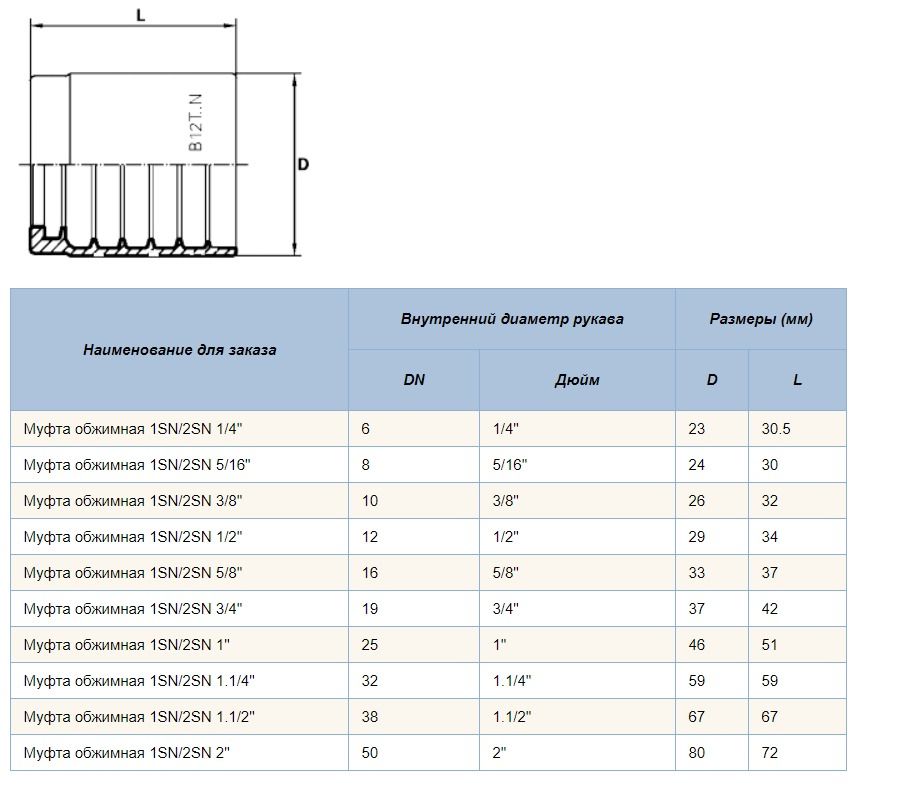 L

B12T..N

D

| Наименование для заказа | Внутренний диаметр рукава | | Размеры (мм) | |
|---|---|---|---|---|
| | DN | Дюйм | D | L |
| Муфта обжимная 1SN/2SN 1/4" | 6 | 1/4" | 23 | 30.5 |
| Муфта обжимная 1SN/2SN 5/16" | 8 | 5/16" | 24 | 30 |
| Муфта обжимная 1SN/2SN 3/8" | 10 | 3/8" | 26 | 32 |
| Муфта обжимная 1SN/2SN 1/2" | 12 | 1/2" | 29 | 34 |
| Муфта обжимная 1SN/2SN 5/8" | 16 | 5/8" | 33 | 37 |
| Муфта обжимная 1SN/2SN 3/4" | 19 | 3/4" | 37 | 42 |
| Муфта обжимная 1SN/2SN 1" | 25 | 1" | 46 | 51 |
| Муфта обжимная 1SN/2SN 1.1/4" | 32 | 1.1/4" | 59 | 59 |
| Муфта обжимная 1SN/2SN 1.1/2" | 38 | 1.1/2" | 67 | 67 |
| Муфта обжимная 1SN/2SN 2" | 50 | 2" | 80 | 72 |